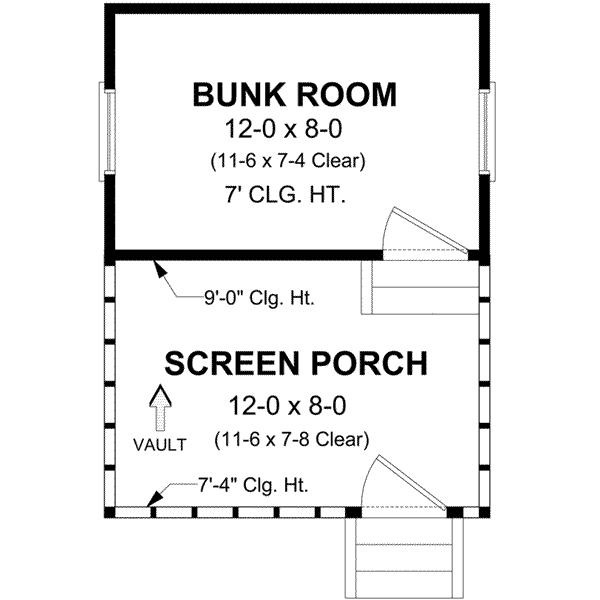 BUNK ROOM
12-0 x 8-0
(11-6 x 7-4 Clear)
7' CLG. HT.

9'-0" Clg. Ht.

SCREEN PORCH
12-0 x 8-0
(11-6 x 7-8 Clear)

VAULT

7'-4" Clg. Ht.